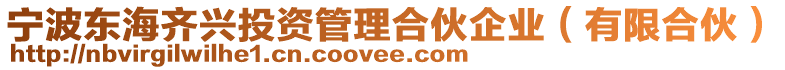 宁波东海齐兴投资管理合伙企业（有限合伙）
http://nbvirgilwilhe1.cn.coovee.com